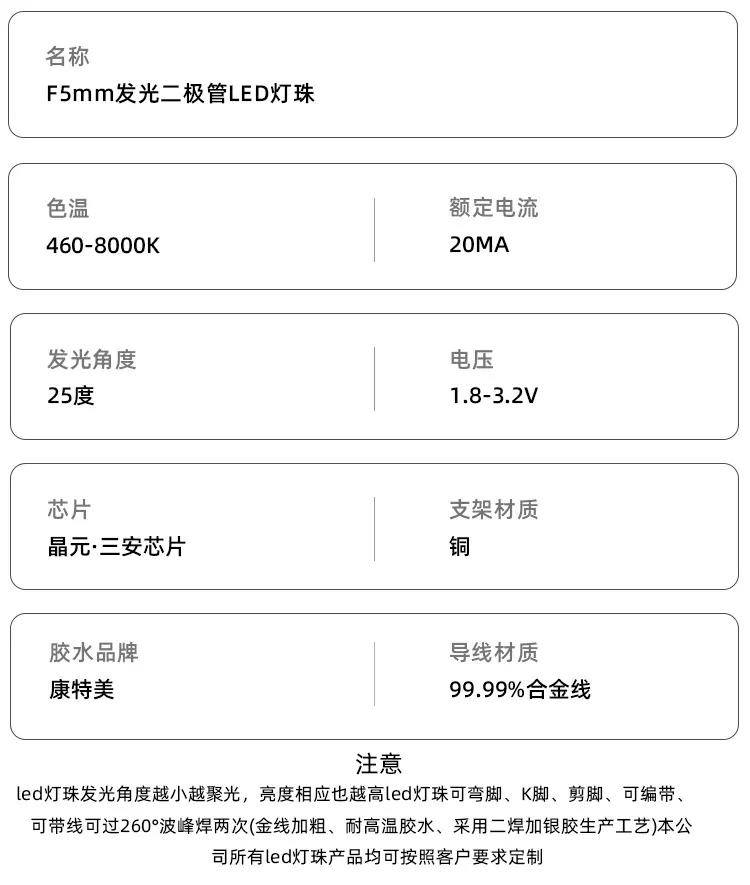 名称
F5mm发光二极管LED灯珠

色温
460-8000K

额定电流
20MA

发光角度
25度

电压
1.8-3.2V

芯片
晶元·三安芯片

支架材质
铜

胶水品牌
康特美

导线材质
99.99%合金线

注意
led灯珠发光角度越小越聚光，亮度相应也越高led灯珠可弯脚、K脚、剪脚、可编带、可带线可过260°波峰焊两次(金线加粗、耐高温胶水、采用二焊加银胶生产工艺)本公司所有led灯珠产品均可按照客户要求定制